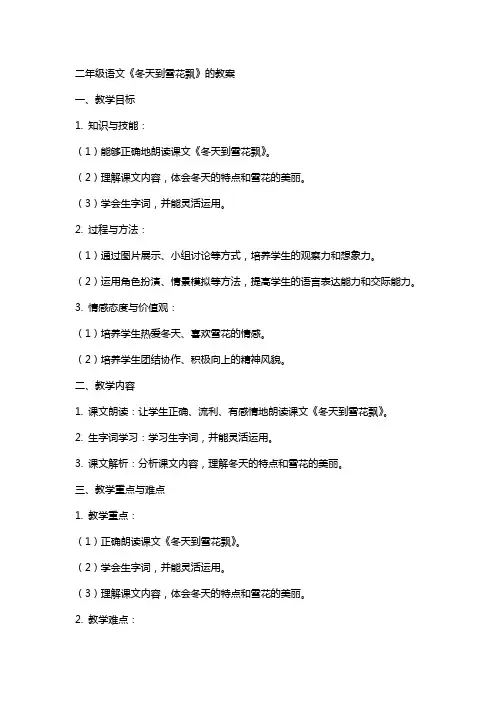 二年级语文《冬天到雪花飘》的教案

一、教学目标

1. 知识与技能：

（1）能够正确地朗读课文《冬天到雪花飘》。

（2）理解课文内容，体会冬天的特点和雪花的美丽。

（3）学会生字词，并能灵活运用。

2. 过程与方法：

（1）通过图片展示、小组讨论等方式，培养学生的观察力和想象力。

（2）运用角色扮演、情景模拟等方法，提高学生的语言表达能力和交际能力。

3. 情感态度与价值观：

（1）培养学生热爱冬天、喜欢雪花的情感。

（2）培养学生团结协作、积极向上的精神风貌。

二、教学内容

1. 课文朗读：让学生正确、流利、有感情地朗读课文《冬天到雪花飘》。

2. 生字词学习：学习生字词，并能灵活运用。

3. 课文解析：分析课文内容，理解冬天的特点和雪花的美丽。

三、教学重点与难点

1. 教学重点：

（1）正确朗读课文《冬天到雪花飘》。

（2）学会生字词，并能灵活运用。

（3）理解课文内容，体会冬天的特点和雪花的美丽。

2. 教学难点：